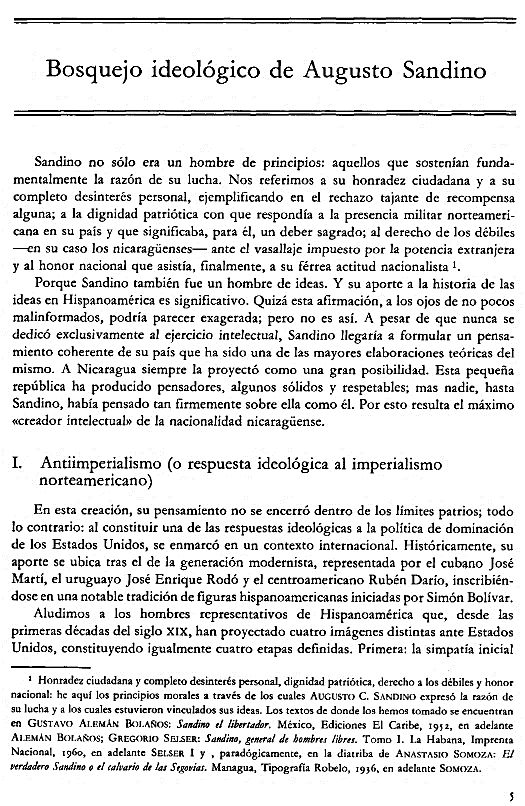 Bosquejo ideológico de Augusto Sandino

Sandino no sólo era un hombre de principios: aquellos que sostenían fundamentalmente la razón de su lucha. Nos referimos a su honradez ciudadana y a su completo desinterés personal, ejemplificando en el rechazo tajante de recompensa alguna; a la dignidad patriótica con que respondía a la presencia militar norteamericana en su país y que significaba, para él, un deber sagrado; al derecho de los débiles —en su caso los nicaragüenses— ante el vasallaje impuesto por la potencia extranjera y al honor nacional que asistía, finalmente, a su férrea actitud nacionalista $^1$.

Porque Sandino también fue un hombre de ideas. Y su aporte a la historia de las ideas en Hispanoamérica es significativo. Quizá esta afirmación, a los ojos de no pocos malinformados, podría parecer exagerada; pero no es así. A pesar de que nunca se dedicó exclusivamente al ejercicio intelectual, Sandino llegaría a formular un pensamiento coherente de su país que ha sido una de las mayores elaboraciones teóricas del mismo. A Nicaragua siempre la proyectó como una gran posibilidad. Esta pequeña república ha producido pensadores, algunos sólidos y respetables; mas nadie, hasta Sandino, había pensado tan firmemente sobre ella como él. Por esto resulta el máximo «creador intelectual» de la nacionalidad nicaragüense.

I. Antiimperialismo (o respuesta ideológica al imperialismo norteamericano)

En esta creación, su pensamiento no se encerró dentro de los límites patrios; todo lo contrario: al constituir una de las respuestas ideológicas a la política de dominación de los Estados Unidos, se enmarcó en un contexto internacional. Históricamente, su aporte se ubica tras el de la generación modernista, representada por el cubano José Martí, el uruguayo José Enrique Rodó y el centroamericano Rubén Darío, inscribiéndose en una notable tradición de figuras hispanoamericanas iniciadas por Simón Bolívar.

Aludimos a los hombres representativos de Hispanoamérica que, desde las primeras décadas del siglo XIX, han proyectado cuatro imágenes distintas ante Estados Unidos, constituyendo igualmente cuatro etapas definidas. Primera: la simpatía inicial

$^1$ Honradez ciudadana y completo desinterés personal, dignidad patriótica, derecho a los débiles y honor nacional: he aquí los principios morales a través de los cuales AUGUSTO C. SANDINO expresó la razón de su lucha y a los cuales estuvieron vinculados sus ideas. Los textos de donde los hemos tomado se encuentran en GUSTAVO ALEMÁN BOLAÑOS: Sandino el libertador. México, Ediciones El Caribe, 1952, en adelante ALEMÁN BOLAÑOS; GREGORIO SELSER: Sandino, general de hombres libres. Tomo I. La Habana, Imprenta Nacional, 1960, en adelante SELSER I y , paradógicamente, en la diatriba de ANASTASIO SOMOZA: El verdadero Sandino o el calvario de las Segovias. Managua, Tipografía Robelo, 1936, en adelante SOMOZA.

5